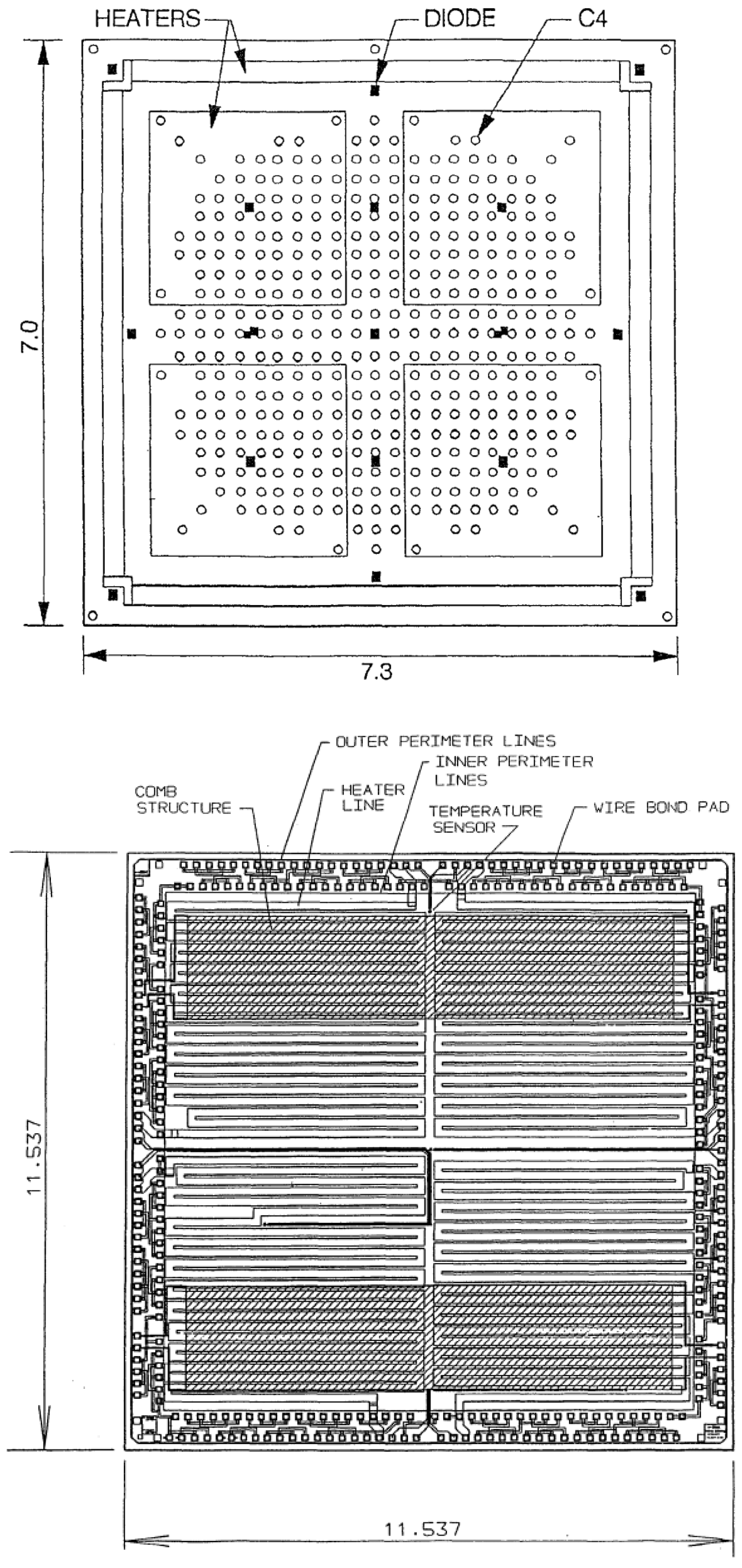 HEATERS
DIODE
C4
7.0
7.3

OUTER PERIMETER LINES
INNER PERIMETER LINES
COMB STRUCTURE
HEATER LINE
TEMPERATURE SENSOR
WIRE BOND PAD
11.537
11.537